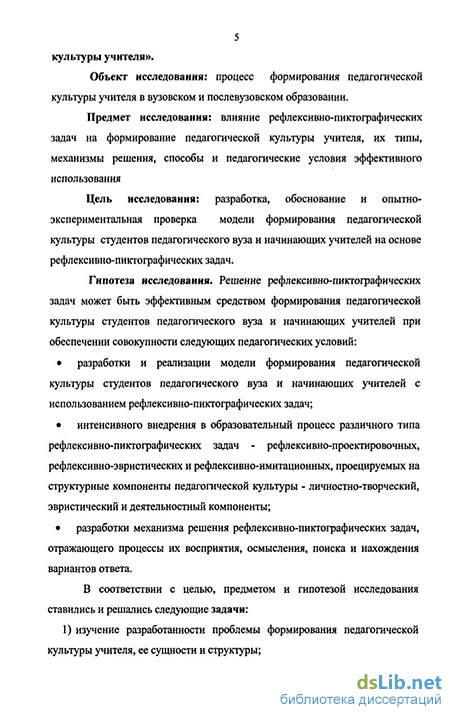 5

культуры учителя».

Объект исследования: процесс формирования педагогической культуры учителя в вузовском и послевузовском образовании.

Предмет исследования: влияние рефлексивно-пиктографических задач на формирование педагогической культуры учителя, их типы, механизмы решения, способы и педагогические условия эффективного использования

Цель исследования: разработка, обоснование и опытно-экспериментальная проверка модели формирования педагогической культуры студентов педагогического вуза и начинающих учителей на основе рефлексивно-пиктографических задач.

Гипотеза исследования. Решение рефлексивно-пиктографических задач может быть эффективным средством формирования педагогической культуры студентов педагогического вуза и начинающих учителей при обеспечении совокупности следующих педагогических условий:

• разработки и реализации модели формирования педагогической культуры студентов педагогического вуза и начинающих учителей с использованием рефлексивно-пиктографических задач;

• интенсивного внедрения в образовательный процесс различного типа рефлексивно-пиктографических задач - рефлексивно-проектировочных, рефлексивно-эвристических и рефлексивно-имитационных, проецируемых на структурные компоненты педагогической культуры - личностно-творческий, эвристический и деятельностный компоненты;

• разработки механизма решения рефлексивно-пиктографических задач, отражающего процессы их восприятия, осмысления, поиска и нахождения вариантов ответа.

В соответствии с целью, предметом и гипотезой исследования ставились и решались следующие задачи:

1) изучение разработанности проблемы формирования педагогической культуры учителя, ее сущности и структуры;

dsLib.net
библиотека диссертаций